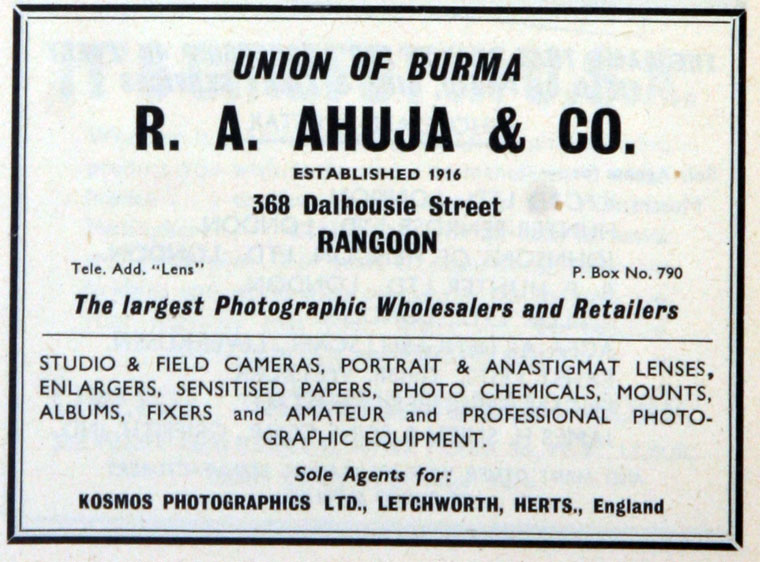 UNION OF BURMA

R. A. AHUJA & CO.

ESTABLISHED 1916

368 Dalhousie Street

RANGOON

Tele. Add. "Lens"

P. Box No. 790

The largest Photographic Wholesalers and Retailers

STUDIO & FIELD CAMERAS, PORTRAIT & ANASTIGMAT LENSES, ENLARGERS, SENSITISED PAPERS, PHOTO CHEMICALS, MOUNTS, ALBUMS, FIXERS and AMATEUR and PROFESSIONAL PHOTOGRAPHIC EQUIPMENT.

Sole Agents for:

KOSMOS PHOTOGRAPHICS LTD., LETCHWORTH, HERTS., England